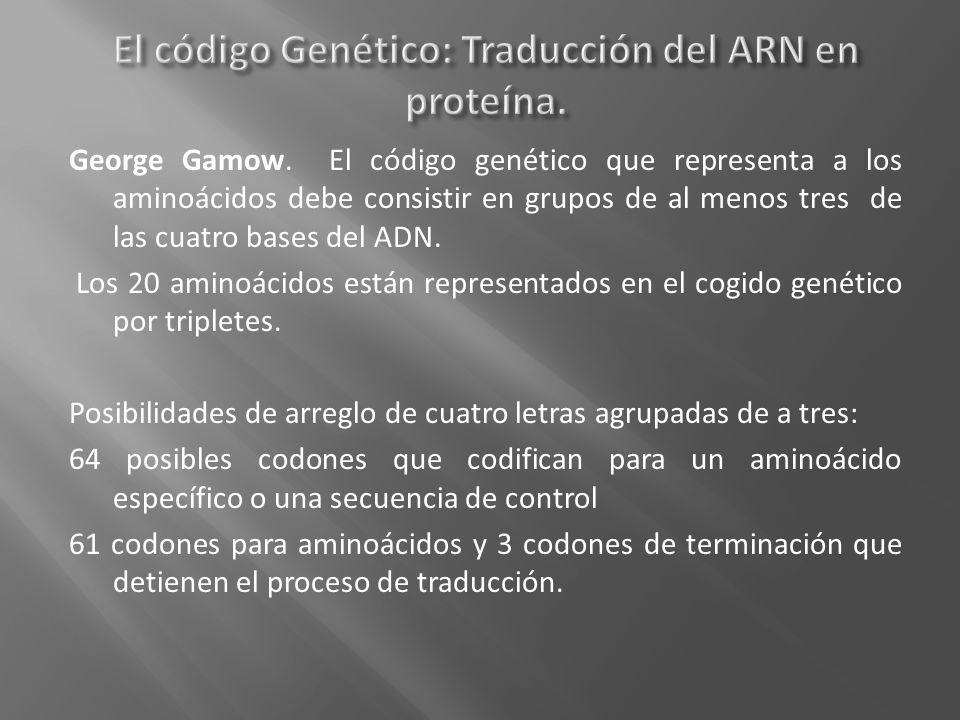 El código Genético: Traducción del ARN en proteína.

George Gamow. El código genético que representa a los aminoácidos debe consistir en grupos de al menos tres de las cuatro bases del ADN.

Los 20 aminoácidos están representados en el cogido genético por tripletes.

Posibilidades de arreglo de cuatro letras agrupadas de a tres:

64 posibles codones que codifican para un aminoácido específico o una secuencia de control

61 codones para aminoácidos y 3 codones de terminación que detienen el proceso de traducción.